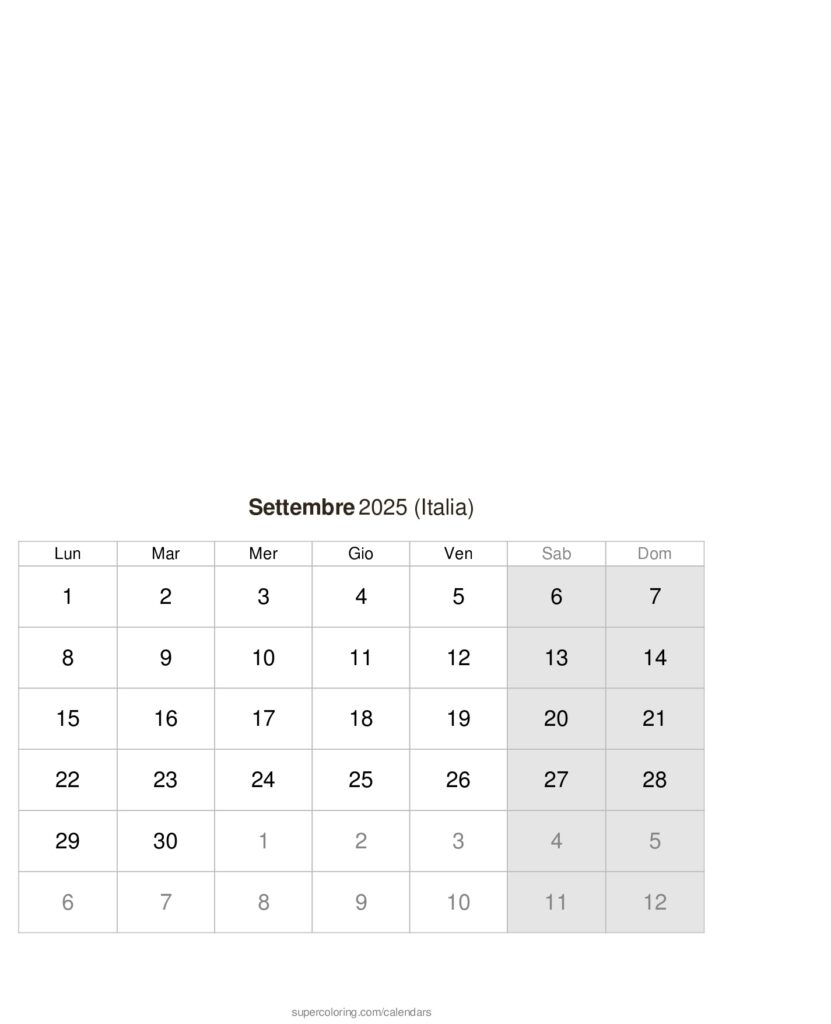 Settembre 2025 (Italia)

| Lun | Mar | Mer | Gio | Ven | Sab | Dom |
|---|---|---|---|---|---|---|
| 1 | 2 | 3 | 4 | 5 | 6 | 7 |
| 8 | 9 | 10 | 11 | 12 | 13 | 14 |
| 15 | 16 | 17 | 18 | 19 | 20 | 21 |
| 22 | 23 | 24 | 25 | 26 | 27 | 28 |
| 29 | 30 | 1 | 2 | 3 | 4 | 5 |
| 6 | 7 | 8 | 9 | 10 | 11 | 12 |

supercoloring.com/calendars